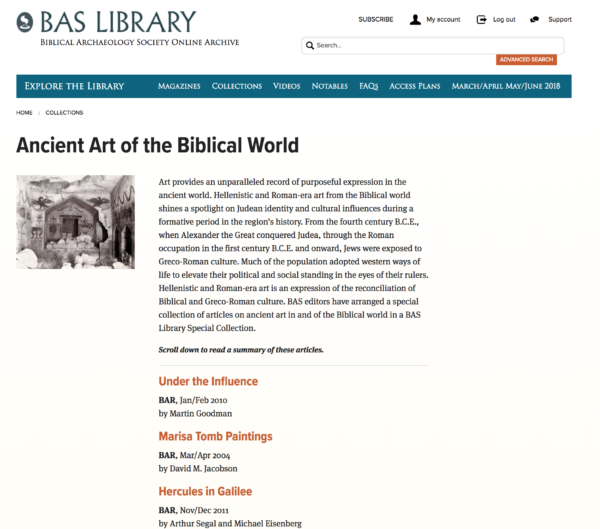 BAS LIBRARY
BIBLICAL ARCHAEOLOGY SOCIETY ONLINE ARCHIVE

SUBSCRIBE My account Log out Support

Search...

ADVANCED SEARCH

EXPLORE THE LIBRARY MAGAZINES COLLECTIONS VIDEOS NOTABLES FAQS ACCESS PLANS MARCH/APRIL MAY/JUNE 2018

HOME / COLLECTIONS

Ancient Art of the Biblical World

Art provides an unparalleled record of purposeful expression in the ancient world. Hellenistic and Roman-era art from the Biblical world shines a spotlight on Judean identity and cultural influences during a formative period in the region's history. From the fourth century B.C.E., when Alexander the Great conquered Judea, through the Roman occupation in the first century B.C.E. and onward, Jews were exposed to Greco-Roman culture. Much of the population adopted western ways of life to elevate their political and social standing in the eyes of their rulers. Hellenistic and Roman-era art is an expression of the reconciliation of Biblical and Greco-Roman culture. BAS editors have arranged a special collection of articles on ancient art in and of the Biblical world in a BAS Library Special Collection.

Scroll down to read a summary of these articles.

Under the Influence

BAR, Jan/Feb 2010
by Martin Goodman

Marisa Tomb Paintings

BAR, Mar/Apr 2004
by David M. Jacobson

Hercules in Galilee

BAR, Nov/Dec 2011
by Arthur Segal and Michael Eisenberg